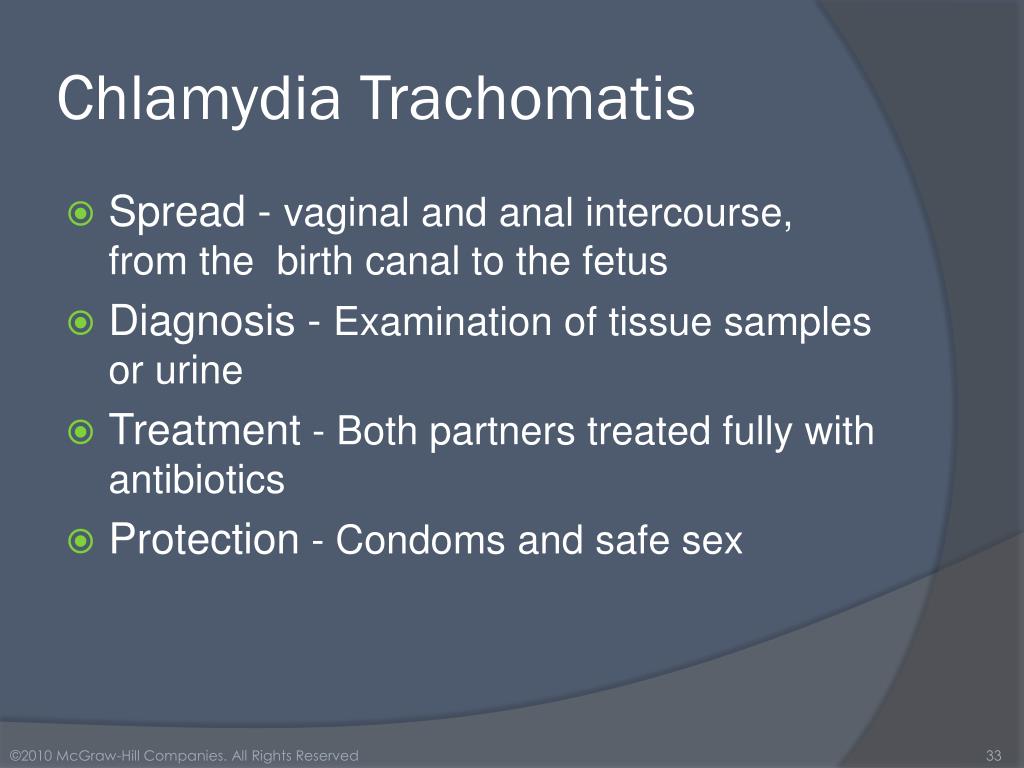 Chlamydia Trachomatis

Spread - vaginal and anal intercourse, from the birth canal to the fetus

Diagnosis - Examination of tissue samples or urine

Treatment - Both partners treated fully with antibiotics

Protection - Condoms and safe sex

©2010 McGraw-Hill Companies. All Rights Reserved

33